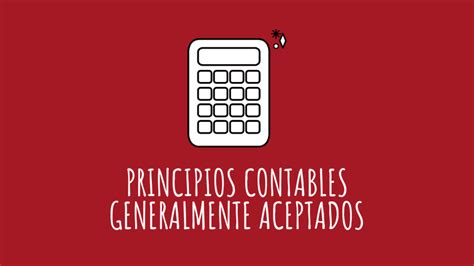 PRINCIPIOS CONTABLES GENERALMENTE ACEPTADOS